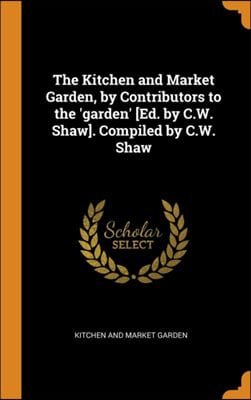 The Kitchen and Market Garden, by Contributors to the 'garden' [Ed. by C.W. Shaw]. Compiled by C.W. Shaw

Scholar
SELECT

KITCHEN AND MARKET GARDEN